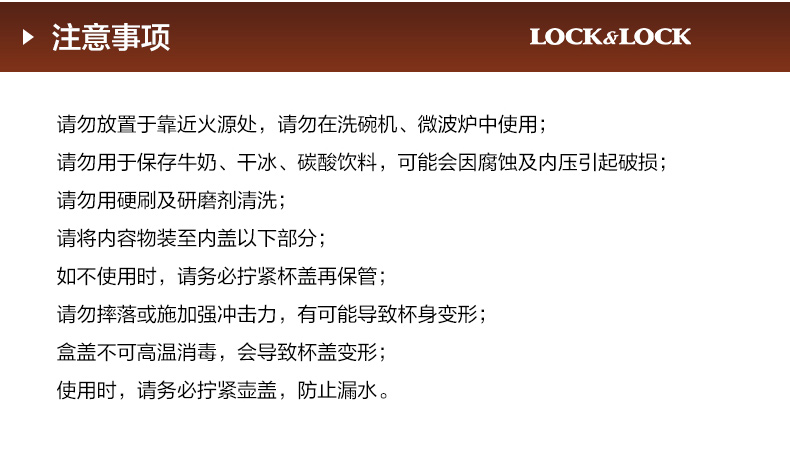 注意事项

LOCK&LOCK

请勿放置于靠近火源处，请勿在洗碗机、微波炉中使用；

请勿用于保存牛奶、干冰、碳酸饮料，可能会因腐蚀及内压引起破损；

请勿用硬刷及研磨剂清洗；

请将内容物装至内盖以下部分；

如不使用时，请务必拧紧杯盖再保管；

请勿摔落或施加强冲击力，有可能导致杯身变形；

盒盖不可高温消毒，会导致杯盖变形；

使用时，请务必拧紧壶盖，防止漏水。